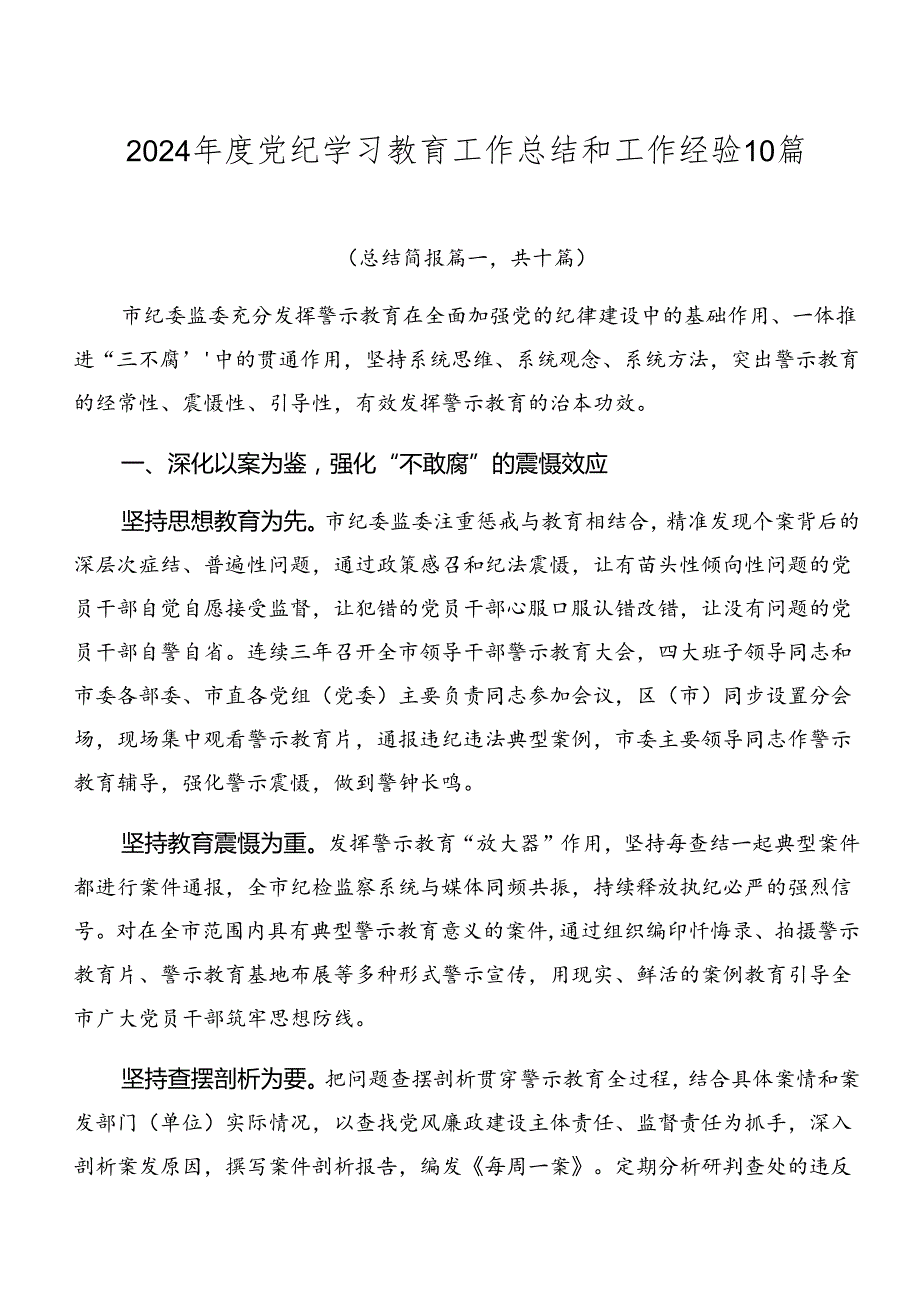 2024年度党纪学习教育工作总结和工作经验10篇

（总结简报篇一，共十篇）

市纪委监委充分发挥警示教育在全面加强党的纪律建设中的基础作用、一体推进“三不腐’'中的贯通作用，坚持系统思维、系统观念、系统方法，突出警示教育的经常性、震慑性、引导性，有效发挥警示教育的治本功效。

一、深化以案为鉴，强化“不敢腐”的震慑效应

坚持思想教育为先。市纪委监委注重惩戒与教育相结合，精准发现个案背后的深层次症结、普遍性问题，通过政策感召和纪法震慑，让有苗头性倾向性问题的党员干部自觉自愿接受监督，让犯错的党员干部心服口服认错改错，让没有问题的党员干部自警自省。连续三年召开全市领导干部警示教育大会，四大班子领导同志和市委各部委、市直各党组（党委）主要负责同志参加会议，区（市）同步设置分会场，现场集中观看警示教育片，通报违纪违法典型案例，市委主要领导同志作警示教育辅导，强化警示震慑，做到警钟长鸣。

坚持教育震慑为重。发挥警示教育“放大器”作用，坚持每查结一起典型案件都进行案件通报，全市纪检监察系统与媒体同频共振，持续释放执纪必严的强烈信号。对在全市范围内具有典型警示教育意义的案件，通过组织编印忏悔录、拍摄警示教育片、警示教育基地布展等多种形式警示宣传，用现实、鲜活的案例教育引导全市广大党员干部筑牢思想防线。

坚持查摆剖析为要。把问题查摆剖析贯穿警示教育全过程，结合具体案情和案发部门（单位）实际情况，以查找党风廉政建设主体责任、监督责任为抓手，深入剖析案发原因，撰写案件剖析报告，编发《每周一案》。定期分析研判查处的违反